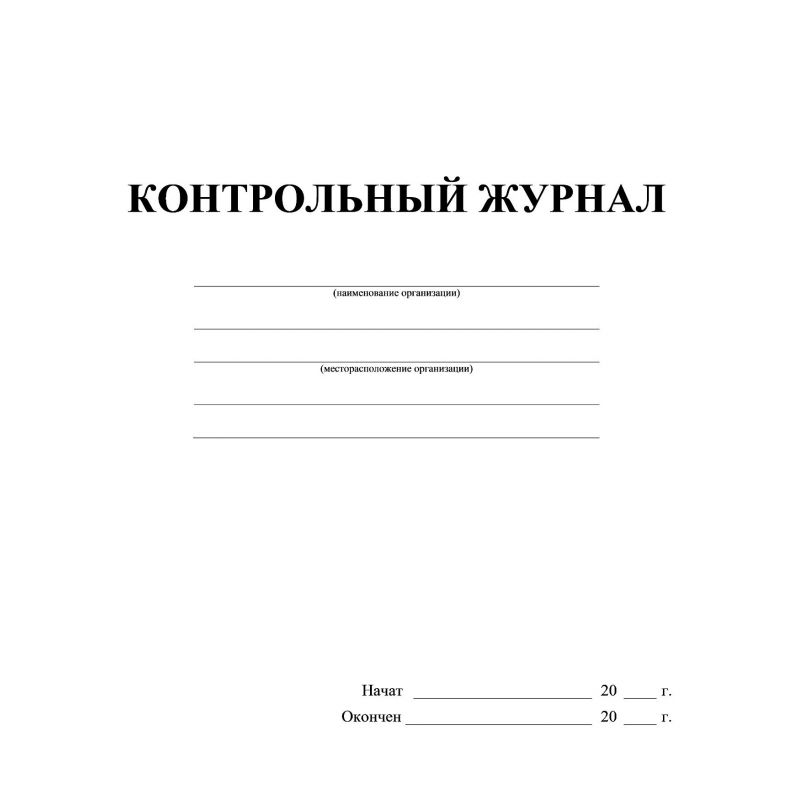 КОНТРОЛЬНЫЙ ЖУРНАЛ

(наименование организации)

(месторасположение организации)

Начат ____________________ 20 ____ г.
Окончен ____________________ 20 ____ г.